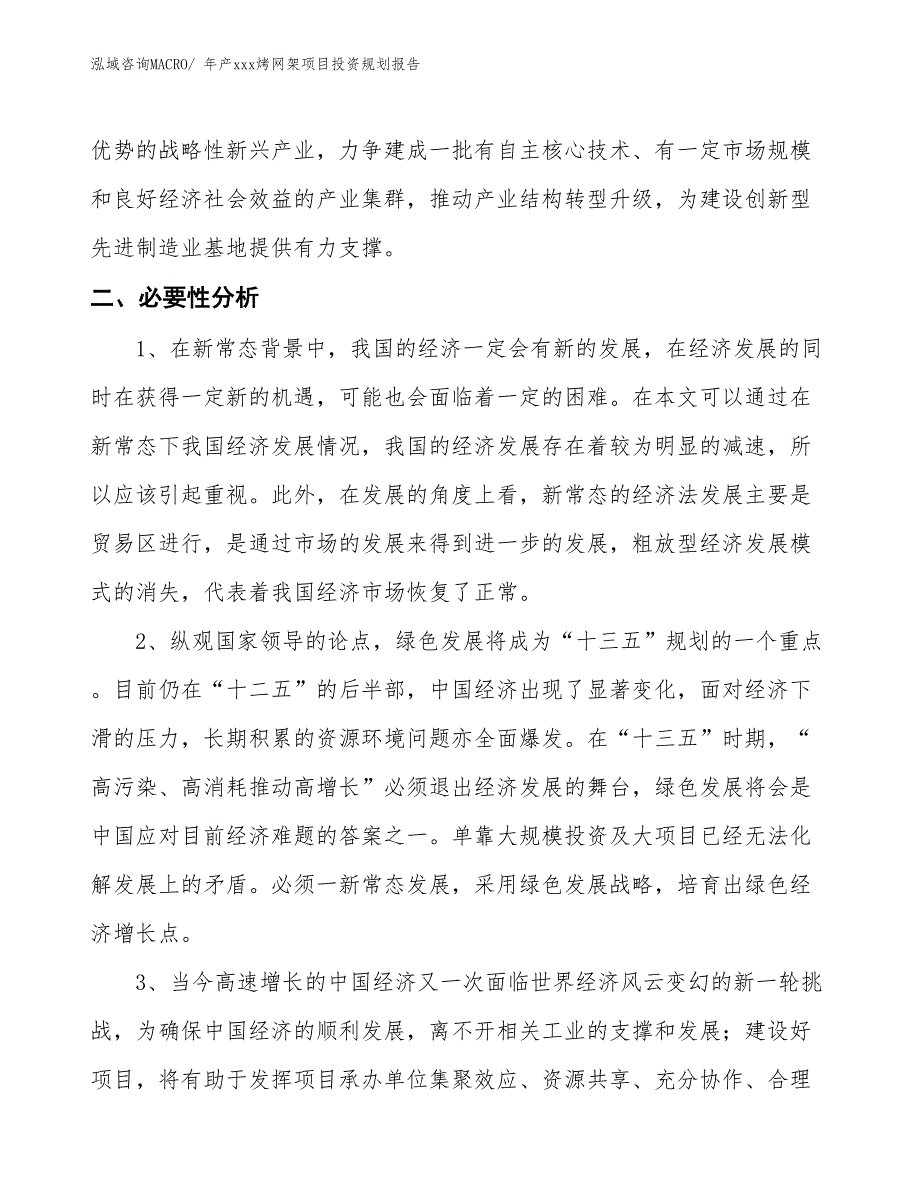 泓域咨询MACRO/ 年产xxx烤网架项目投资规划报告

优势的战略性新兴产业，力争建成一批有自主核心技术、有一定市场规模和良好经济社会效益的产业集群，推动产业结构转型升级，为建设创新型先进制造业基地提供有力支撑。

二、必要性分析

1、在新常态背景中，我国的经济一定会有新的发展，在经济发展的同时在获得一定新的机遇，可能也会面临着一定的困难。在本文可以通过在新常态下我国经济发展情况，我国的经济发展存在着较为明显的减速，所以应该引起重视。此外，在发展的角度上看，新常态的经济法发展主要是贸易区进行，是通过市场的发展来得到进一步的发展，粗放型经济发展模式的消失，代表着我国经济市场恢复了正常。

2、纵观国家领导的论点，绿色发展将成为“十三五”规划的一个重点。目前仍在“十二五”的后半部，中国经济出现了显著变化，面对经济下滑的压力，长期积累的资源环境问题亦全面爆发。在“十三五”时期，“高污染、高消耗推动高增长”必须退出经济发展的舞台，绿色发展将会是中国应对目前经济难题的答案之一。单靠大规模投资及大项目已经无法化解发展上的矛盾。必须一新常态发展，采用绿色发展战略，培育出绿色经济增长点。

3、当今高速增长的中国经济又一次面临世界经济风云变幻的新一轮挑战，为确保中国经济的顺利发展，离不开相关工业的支撑和发展；建设好项目，将有助于发挥项目承办单位集聚效应、资源共享、充分协作、合理